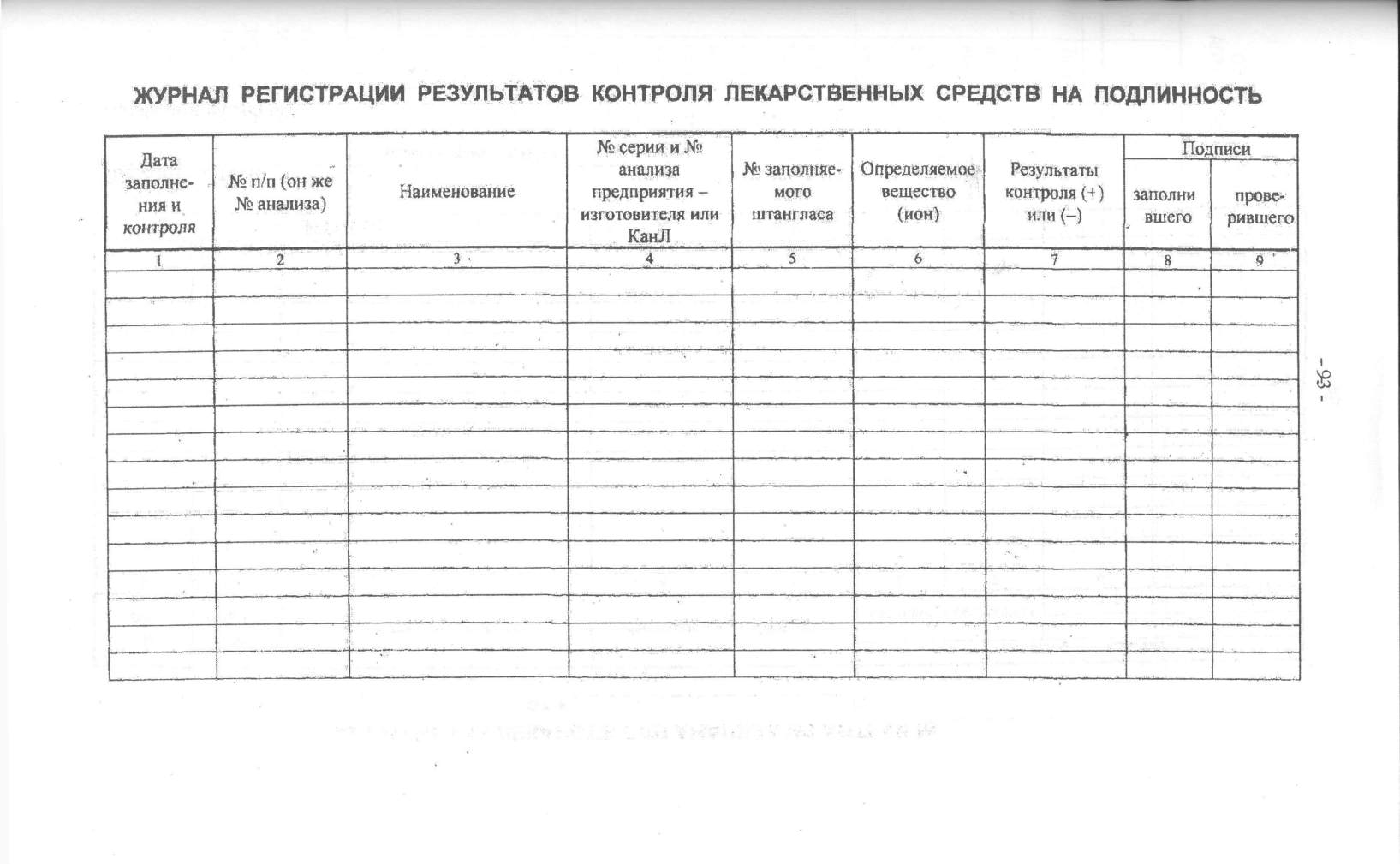 ЖУРНАЛ РЕГИСТРАЦИИ РЕЗУЛЬТАТОВ КОНТРОЛЯ ЛЕКАРСТВЕННЫХ СРЕДСТВ НА ПОДЛИННОСТЬ

| Дата заполнения и контроля | № п/п (он же № анализа) | Наименование | № серии и № анализа предприятия – изготовителя или КанЛ | № заполняемого штангласа | Определяемое вещество (ион) | Результаты контроля (+) или (–) | Подписи заполнившего | Подписи проверившего |
|---|---|---|---|---|---|---|---|---|
| 1 | 2 | 3 | 4 | 5 | 6 | 7 | 8 | 9 |
| | | | | | | | | |
| | | | | | | | | |
| | | | | | | | | |
| | | | | | | | | |
| | | | | | | | | |
| | | | | | | | | |
| | | | | | | | | |
| | | | | | | | | |
| | | | | | | | | |
| | | | | | | | | |
| | | | | | | | | |
| | | | | | | | | |
| | | | | | | | | |
| | | | | | | | | |
| | | | | | | | | |

- 93 -